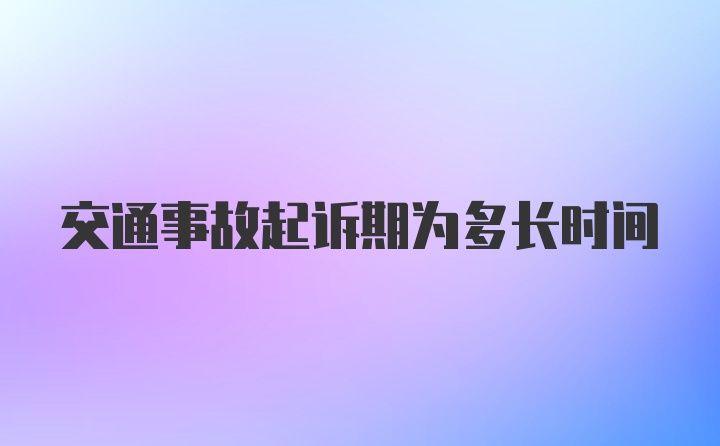 交通事故起诉期为多长时间